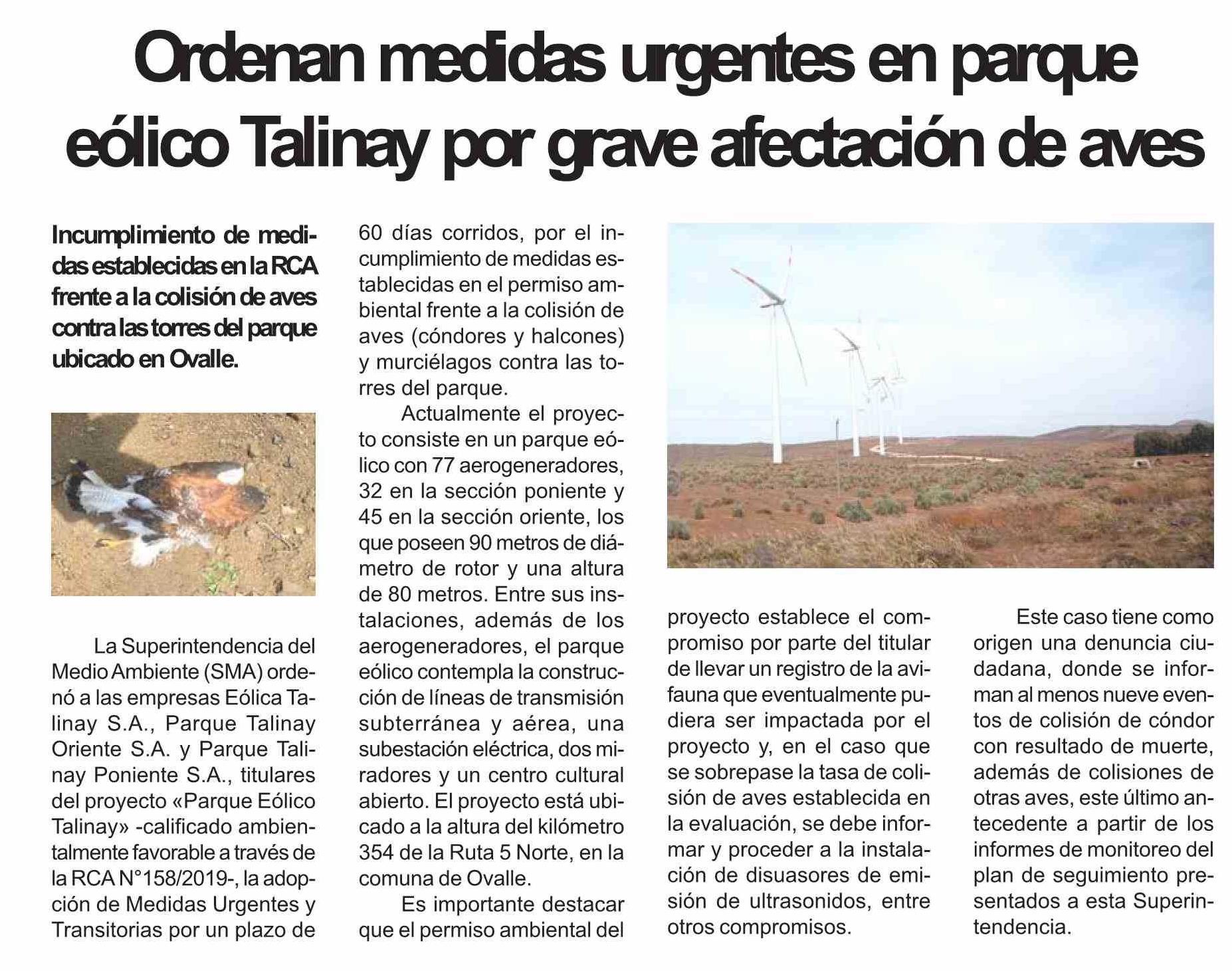 Ordenan medidas urgentes en parque eólico Talinay por grave afectación de aves

Incumplimiento de medidas establecidas en la RCA frente a la colisión de aves contra las torres del parque ubicado en Ovalle.

La Superintendencia del Medio Ambiente (SMA) ordenó a las empresas Eólica Talinay S.A., Parque Talinay Oriente S.A. y Parque Talinay Poniente S.A., titulares del proyecto «Parque Eólico Talinay» -calificado ambientalmente favorable a través de la RCA N°158/2019-, la adopción de Medidas Urgentes y Transitorias por un plazo de 60 días corridos, por el incumplimiento de medidas establecidas en el permiso ambiental frente a la colisión de aves (cóndores y halcones) y murciélagos contra las torres del parque.

Actualmente el proyecto consiste en un parque eólico con 77 aerogeneradores, 32 en la sección poniente y 45 en la sección oriente, los que poseen 90 metros de diámetro de rotor y una altura de 80 metros. Entre sus instalaciones, además de los aerogeneradores, el parque eólico contempla la construcción de líneas de transmisión subterránea y aérea, una subestación eléctrica, dos miradores y un centro cultural abierto. El proyecto está ubicado a la altura del kilómetro 354 de la Ruta 5 Norte, en la comuna de Ovalle.

Es importante destacar que el permiso ambiental del proyecto establece el compromiso por parte del titular de llevar un registro de la avifauna que eventualmente pudiera ser impactada por el proyecto y, en el caso que se sobrepase la tasa de colisión de aves establecida en la evaluación, se debe informar y proceder a la instalación de disuasores de emisión de ultrasonidos, entre otros compromisos.

Este caso tiene como origen una denuncia ciudadana, donde se informan al menos nueve eventos de colisión de cóndor con resultado de muerte, además de colisiones de otras aves, este último antecedente a partir de los informes de monitoreo del plan de seguimiento presentados a esta Superintendencia.